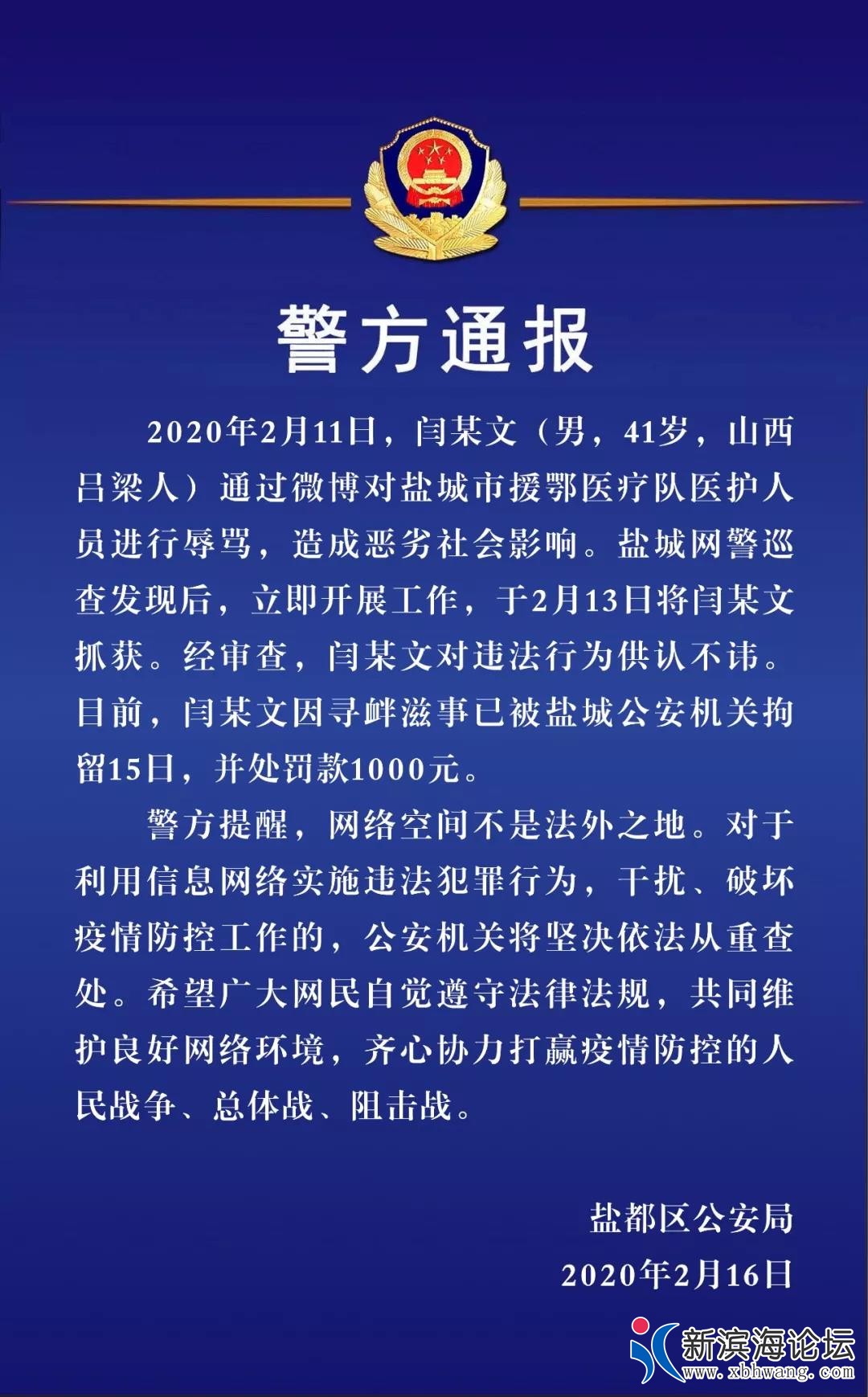 警方通报

2020年2月11日，闫某文（男，41岁，山西吕梁人）通过微博对盐城市援鄂医疗队医护人员进行辱骂，造成恶劣社会影响。盐城网警巡查发现后，立即开展工作，于2月13日将闫某文抓获。经审查，闫某文对违法行为供认不讳。目前，闫某文因寻衅滋事已被盐城公安机关拘留15日，并处罚款1000元。

警方提醒，网络空间不是法外之地。对于利用信息网络实施违法犯罪行为，干扰、破坏疫情防控工作的，公安机关将坚决依法从重查处。希望广大网民自觉遵守法律法规，共同维护良好网络环境，齐心协力打赢疫情防控的人民战争、总体战、阻击战。

盐都区公安局
2020年2月16日

新滨海论坛
www.xbhwang.com